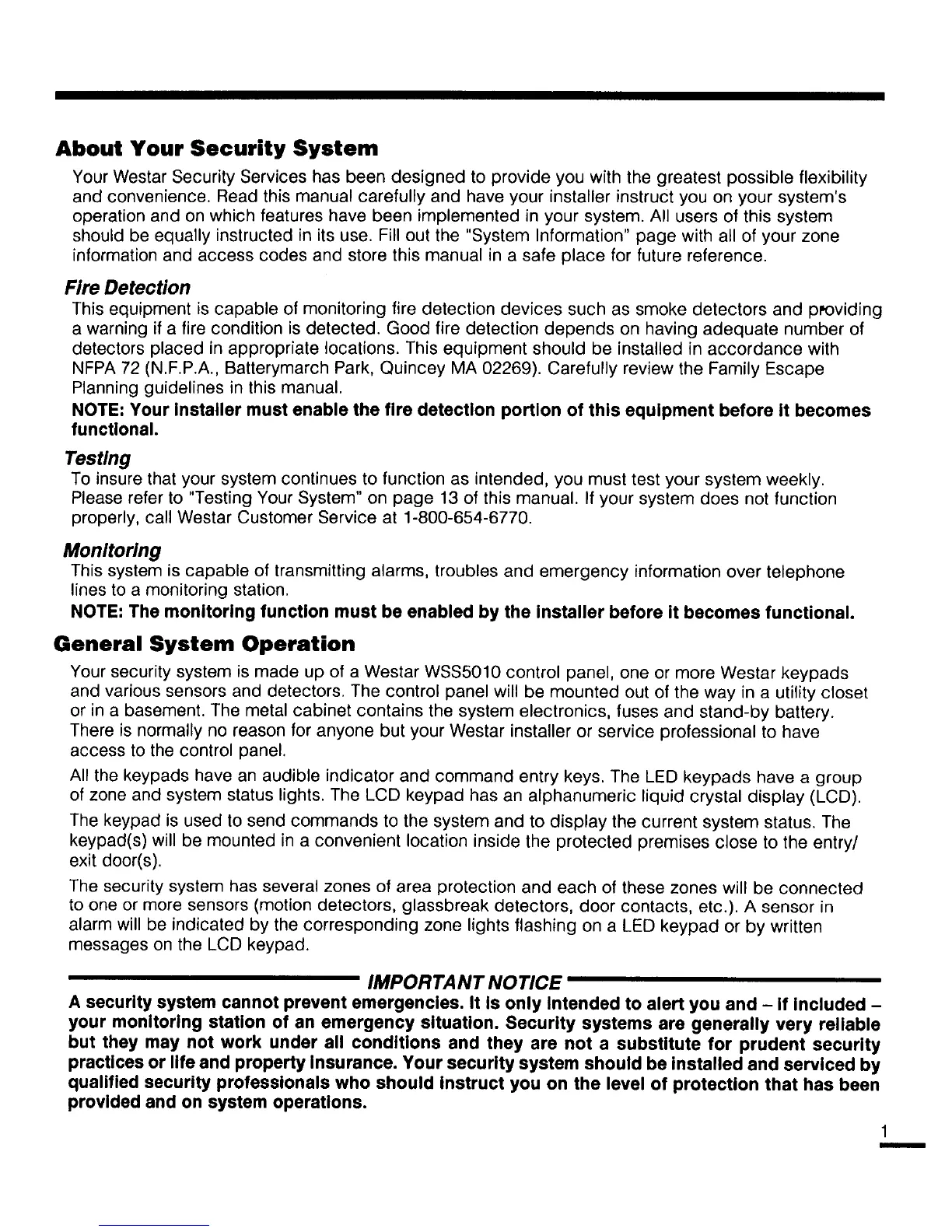 About Your Security System

Your Westar Security Services has been designed to provide you with the greatest possible flexibility and convenience. Read this manual carefully and have your installer instruct you on your system's operation and on which features have been implemented in your system. All users of this system should be equally instructed in its use. Fill out the "System Information" page with all of your zone information and access codes and store this manual in a safe place for future reference.

Fire Detection

This equipment is capable of monitoring fire detection devices such as smoke detectors and providing a warning if a fire condition is detected. Good fire detection depends on having adequate number of detectors placed in appropriate locations. This equipment should be installed in accordance with NFPA 72 (N.F.P.A., Batterymarch Park, Quincey MA 02269). Carefully review the Family Escape Planning guidelines in this manual.

NOTE: Your installer must enable the fire detection portion of this equipment before it becomes functional.

Testing

To insure that your system continues to function as intended, you must test your system weekly. Please refer to "Testing Your System" on page 13 of this manual. If your system does not function properly, call Westar Customer Service at 1-800-654-6770.

Monitoring

This system is capable of transmitting alarms, troubles and emergency information over telephone lines to a monitoring station.

NOTE: The monitoring function must be enabled by the installer before it becomes functional.

General System Operation

Your security system is made up of a Westar WSS5010 control panel, one or more Westar keypads and various sensors and detectors. The control panel will be mounted out of the way in a utility closet or in a basement. The metal cabinet contains the system electronics, fuses and stand-by battery. There is normally no reason for anyone but your Westar installer or service professional to have access to the control panel.

All the keypads have an audible indicator and command entry keys. The LED keypads have a group of zone and system status lights. The LCD keypad has an alphanumeric liquid crystal display (LCD).

The keypad is used to send commands to the system and to display the current system status. The keypad(s) will be mounted in a convenient location inside the protected premises close to the entry/exit door(s).

The security system has several zones of area protection and each of these zones will be connected to one or more sensors (motion detectors, glassbreak detectors, door contacts, etc.). A sensor in alarm will be indicated by the corresponding zone lights flashing on a LED keypad or by written messages on the LCD keypad.

IMPORTANT NOTICE

A security system cannot prevent emergencies. It is only intended to alert you and – if included – your monitoring station of an emergency situation. Security systems are generally very reliable but they may not work under all conditions and they are not a substitute for prudent security practices or life and property insurance. Your security system should be installed and serviced by qualified security professionals who should instruct you on the level of protection that has been provided and on system operations.

1